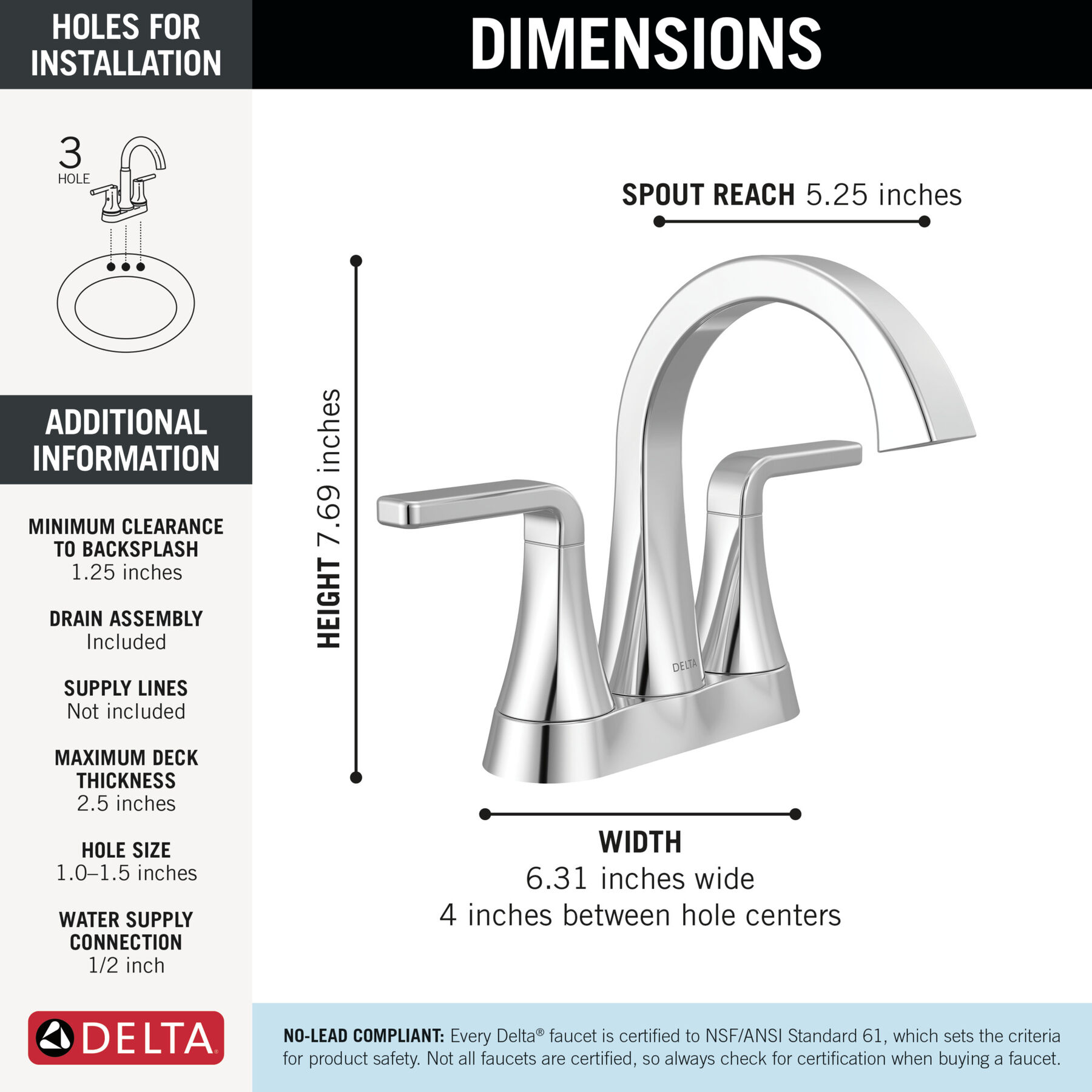 HOLES FOR INSTALLATION

3
HOLE

ADDITIONAL INFORMATION

MINIMUM CLEARANCE TO BACKSPLASH
1.25 inches

DRAIN ASSEMBLY
Included

SUPPLY LINES
Not included

MAXIMUM DECK THICKNESS
2.5 inches

HOLE SIZE
1.0–1.5 inches

WATER SUPPLY CONNECTION
1/2 inch

DELTA

DIMENSIONS

SPOUT REACH 5.25 inches

HEIGHT 7.69 inches

DELTA

WIDTH
6.31 inches wide
4 inches between hole centers

NO-LEAD COMPLIANT: Every Delta® faucet is certified to NSF/ANSI Standard 61, which sets the criteria for product safety. Not all faucets are certified, so always check for certification when buying a faucet.